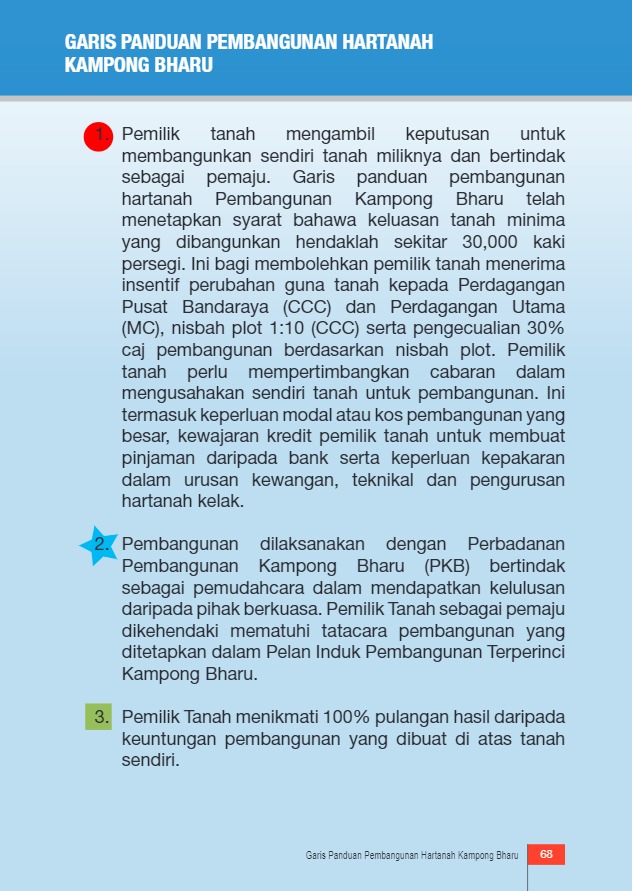 GARIS PANDUAN PEMBANGUNAN HARTANAH KAMPONG BHARU

1. Pemilik tanah mengambil keputusan untuk membangunkan sendiri tanah miliknya dan bertindak sebagai pemaju. Garis panduan pembangunan hartanah Pembangunan Kampong Bharu telah menetapkan syarat bahawa keluasan tanah minima yang dibangunkan hendaklah sekitar 30,000 kaki persegi. Ini bagi membolehkan pemilik tanah menerima insentif perubahan guna tanah kepada Perdagangan Pusat Bandaraya (CCC) dan Perdagangan Utama (MC), nisbah plot 1:10 (CCC) serta pengecualian 30% caj pembangunan berdasarkan nisbah plot. Pemilik tanah perlu mempertimbangkan cabaran dalam mengusahakan sendiri tanah untuk pembangunan. Ini termasuk keperluan modal atau kos pembangunan yang besar, kewajaran kredit pemilik tanah untuk membuat pinjaman daripada bank serta keperluan kepakaran dalam urusan kewangan, teknikal dan pengurusan hartanah kelak.

2. Pembangunan dilaksanakan dengan Perbadanan Pembangunan Kampong Bharu (PKB) bertindak sebagai pemudahcara dalam mendapatkan kelulusan daripada pihak berkuasa. Pemilik Tanah sebagai pemaju dikehendaki mematuhi tatacara pembangunan yang ditetapkan dalam Pelan Induk Pembangunan Terperinci Kampong Bharu.

3. Pemilik Tanah menikmati 100% pulangan hasil daripada keuntungan pembangunan yang dibuat di atas tanah sendiri.

Garis Panduan Pembangunan Hartanah Kampong Bharu 68